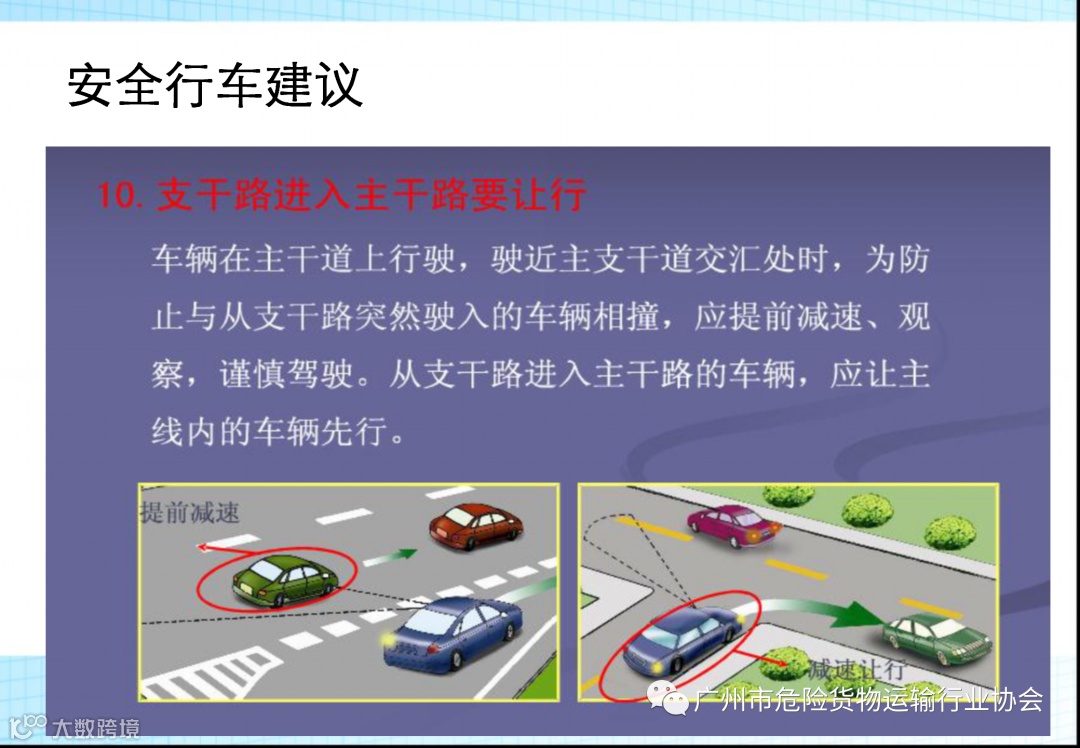 安全行车建议

10.支干路进入主干路要让行

车辆在主干道上行驶，驶近主支干道交汇处时，为防止与从支干路突然驶入的车辆相撞，应提前减速、观察，谨慎驾驶。从支干路进入主干路的车辆，应让主线内的车辆先行。

提前减速

减速让行

广州市危险货物运输行业协会

大数跨境